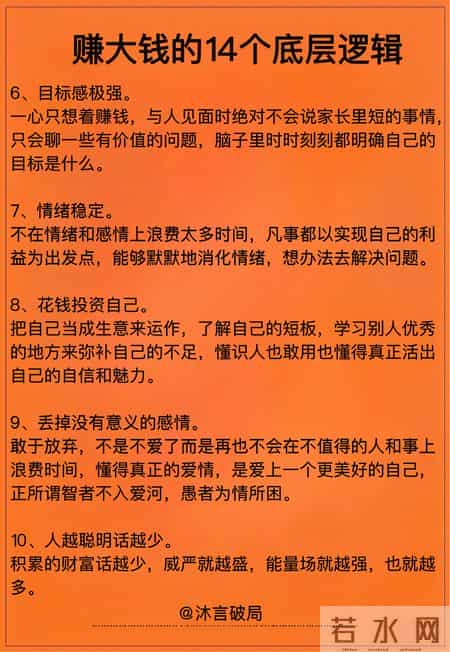 赚大钱的14个底层逻辑

6、目标感极强。
一心只想着赚钱，与人见面时绝对不会说家长里短的事情，只会聊一些有价值的问题，脑子里时时刻刻都明确自己的目标是什么。

7、情绪稳定。
不在情绪和感情上浪费太多时间，凡事都以实现自己的利益为出发点，能够默默地消化情绪，想办法去解决问题。

8、花钱投资自己。
把自己当成生意来运作，了解自己的短板，学习别人优秀的地方来弥补自己的不足，懂识人也敢用也懂得真正活出自己的自信和魅力。

9、丢掉没有意义的感情。
敢于放弃，不是不爱了而是再也不会在不值得的人和事上浪费时间，懂得真正的爱情，是爱上一个更美好的自己，正所谓智者不入爱河，愚者为情所困。

10、人越聪明话越少。
积累的财富话越少，威严就越盛，能量场就越强，也就越多。

@沐言破局

若水网